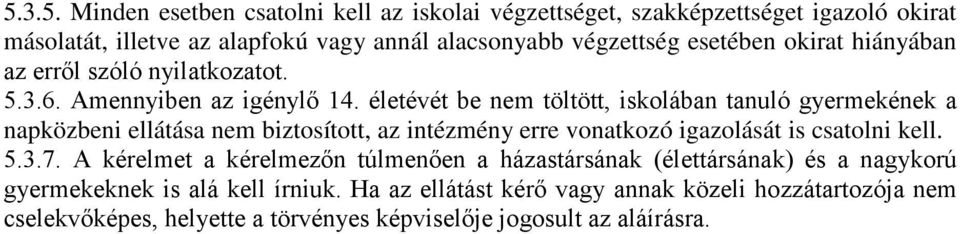 5.3.5. Minden esetben csatolni kell az iskolai végzettséget, szakképzettséget igazoló okirat másolatát, illetve az alapfokú vagy annál alacsonyabb végzettség esetében okirat hiányában az erről szóló nyilatkozatot.
5.3.6. Amennyiben az igénylő 14. életévét be nem töltött, iskolában tanuló gyermekének a napközbeni ellátása nem biztosított, az intézmény erre vonatkozó igazolását is csatolni kell.
5.3.7. A kérelmet a kérelmezőn túlmenően a házastársának (élettársának) és a nagykorú gyermekeknek is alá kell írniuk. Ha az ellátást kérő vagy annak közeli hozzátartozója nem cselekvőképes, helyette a törvényes képviselője jogosult az aláírásra.